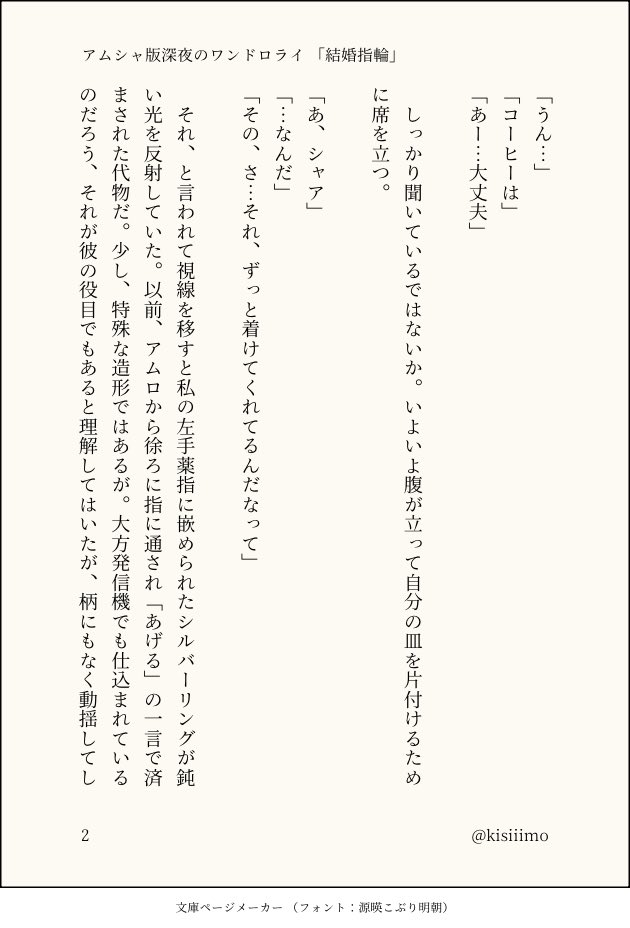 アムシャ版深夜のワンドロライ「結婚指輪」

「うん…」
「コーヒーは」
「あー…大丈夫」

しっかり聞いているではないか。いよいよ腹が立って自分の皿を片付けるために席を立つ。

「あ、シャア」
「…なんだ」
「その、さ…それ、ずっと着けてくれてるんだなって」

それ、と言われて視線を移すと私の左手薬指に嵌められたシルバーリングが鈍い光を反射していた。以前、アムロから徐ろに指に通され「あげる」の一言で済まされた代物だ。少し、特殊な造形ではあるが。大方発信機でも仕込まれているのだろう、それが彼の役目でもあると理解してはいたが、柄にもなく動揺してし

2

@kisiiimo

文庫ページメーカー（フォント：源暎こぶり明朝）